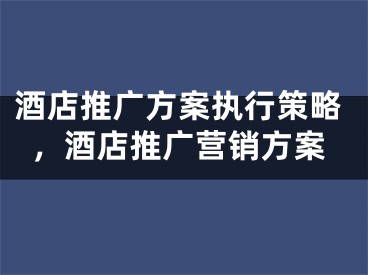 酒店推广方案执行策略，酒店推广营销方案